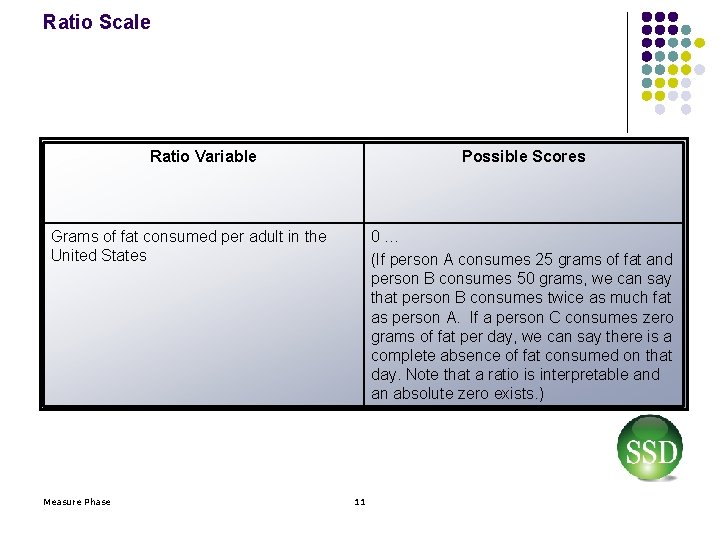 Ratio Scale

| Ratio Variable | Possible Scores |
|---|---|
| Grams of fat consumed per adult in the United States | 0 … (If person A consumes 25 grams of fat and person B consumes 50 grams, we can say that person B consumes twice as much fat as person A. If a person C consumes zero grams of fat per day, we can say there is a complete absence of fat consumed on that day. Note that a ratio is interpretable and an absolute zero exists.) |

SSD

Measure Phase

11